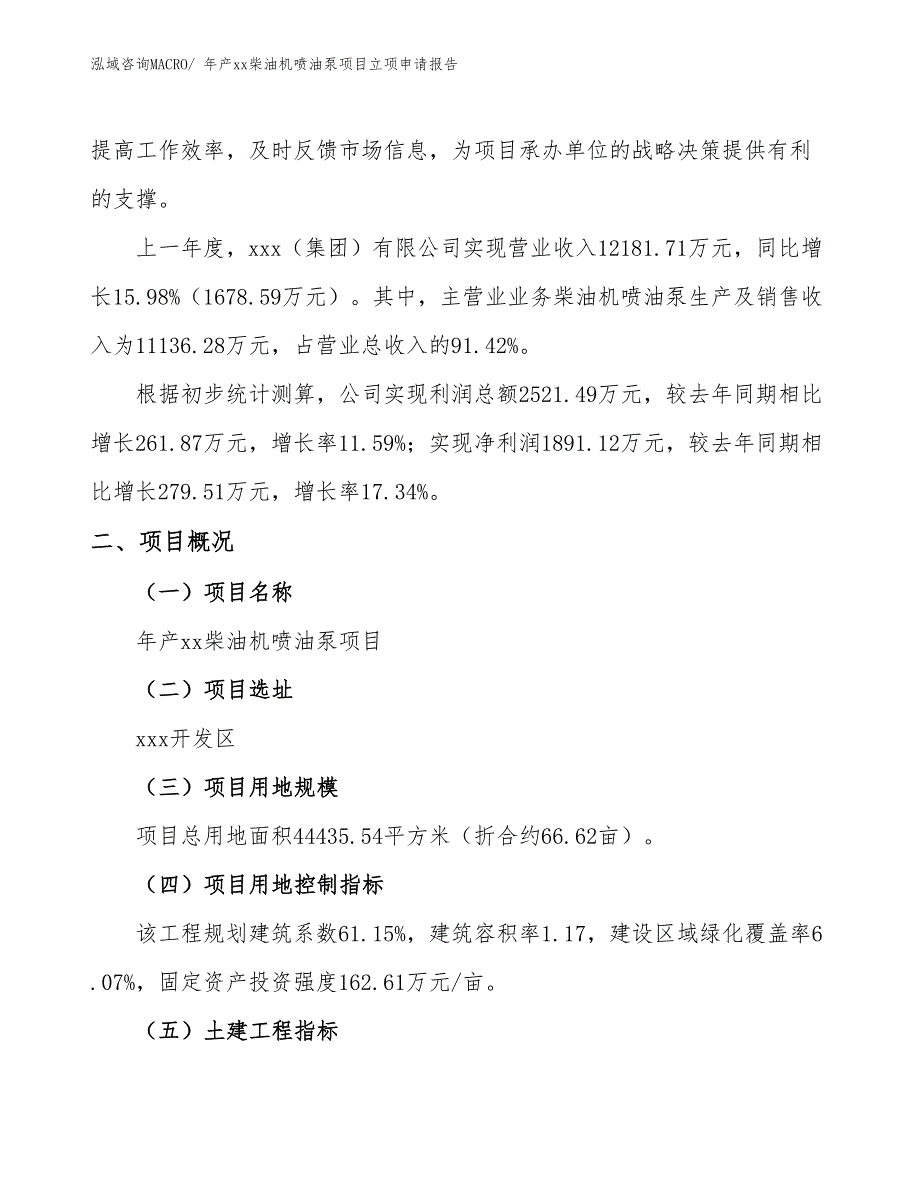 泓域咨询MACRO/ 年产xx柴油机喷油泵项目立项申请报告

提高工作效率，及时反馈市场信息，为项目承办单位的战略决策提供有利的支撑。

上一年度，xxx（集团）有限公司实现营业收入12181.71万元，同比增长15.98%（1678.59万元）。其中，主营业业务柴油机喷油泵生产及销售收入为11136.28万元，占营业总收入的91.42%。

根据初步统计测算，公司实现利润总额2521.49万元，较去年同期相比增长261.87万元，增长率11.59%；实现净利润1891.12万元，较去年同期相比增长279.51万元，增长率17.34%。

二、项目概况

（一）项目名称

年产xx柴油机喷油泵项目

（二）项目选址

xxx开发区

（三）项目用地规模

项目总用地面积44435.54平方米（折合约66.62亩）。

（四）项目用地控制指标

该工程规划建筑系数61.15%，建筑容积率1.17，建设区域绿化覆盖率6.07%，固定资产投资强度162.61万元/亩。

（五）土建工程指标